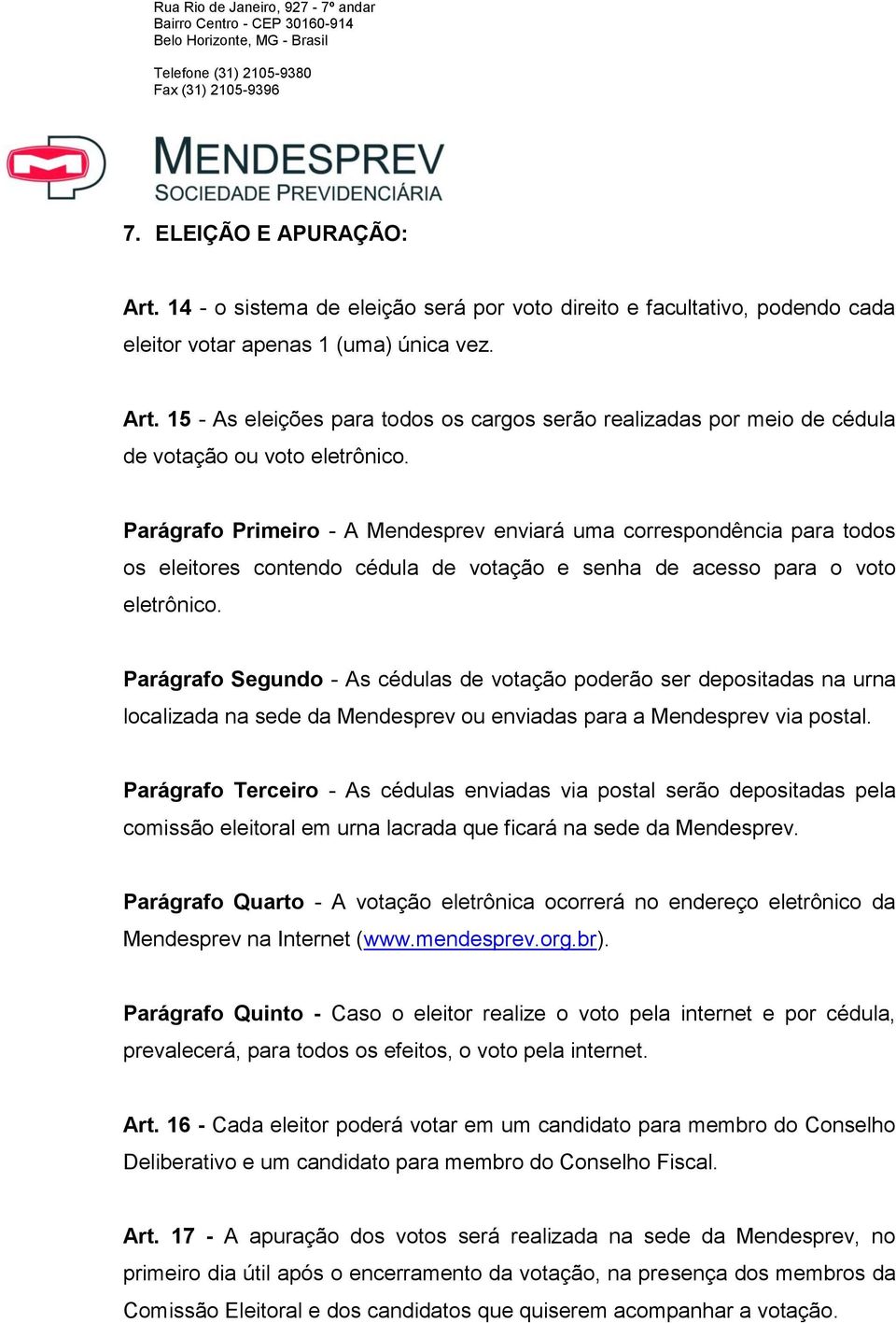 Rua Rio de Janeiro, 927 - 7º andar
Bairro Centro - CEP 30160-914
Belo Horizonte, MG - Brasil

Telefone (31) 2105-9380
Fax (31) 2105-9396

MENDESPREV
SOCIEDADE PREVIDENCIÁRIA

7. ELEIÇÃO E APURAÇÃO:

Art. 14 - o sistema de eleição será por voto direito e facultativo, podendo cada eleitor votar apenas 1 (uma) única vez.

Art. 15 - As eleições para todos os cargos serão realizadas por meio de cédula de votação ou voto eletrônico.

Parágrafo Primeiro - A Mendesprev enviará uma correspondência para todos os eleitores contendo cédula de votação e senha de acesso para o voto eletrônico.

Parágrafo Segundo - As cédulas de votação poderão ser depositadas na urna localizada na sede da Mendesprev ou enviadas para a Mendesprev via postal.

Parágrafo Terceiro - As cédulas enviadas via postal serão depositadas pela comissão eleitoral em urna lacrada que ficará na sede da Mendesprev.

Parágrafo Quarto - A votação eletrônica ocorrerá no endereço eletrônico da Mendesprev na Internet (www.mendesprev.org.br).

Parágrafo Quinto - Caso o eleitor realize o voto pela internet e por cédula, prevalecerá, para todos os efeitos, o voto pela internet.

Art. 16 - Cada eleitor poderá votar em um candidato para membro do Conselho Deliberativo e um candidato para membro do Conselho Fiscal.

Art. 17 - A apuração dos votos será realizada na sede da Mendesprev, no primeiro dia útil após o encerramento da votação, na presença dos membros da Comissão Eleitoral e dos candidatos que quiserem acompanhar a votação.